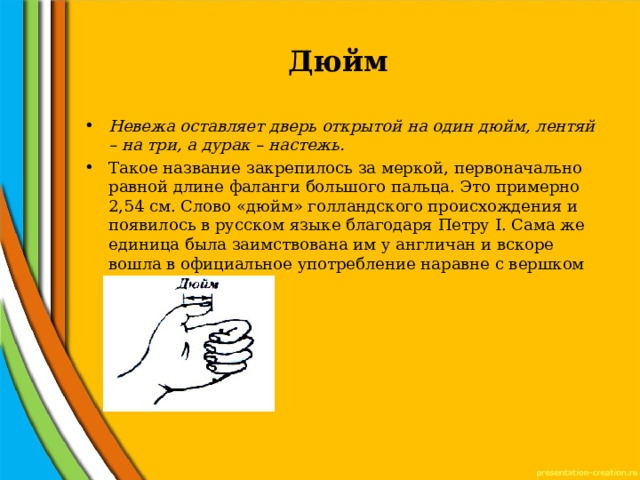 Дюйм

• Невежа оставляет дверь открытой на один дюйм, лентяй – на три, а дурак – настежь.
• Такое название закрепилось за меркой, первоначально равной длине фаланги большого пальца. Это примерно 2,54 см. Слово «дюйм» голландского происхождения и появилось в русском языке благодаря Петру I. Сама же единица была заимствована им у англичан и вскоре вошла в официальное употребление наравне с вершком

Дюйм

presentation-creation.ru